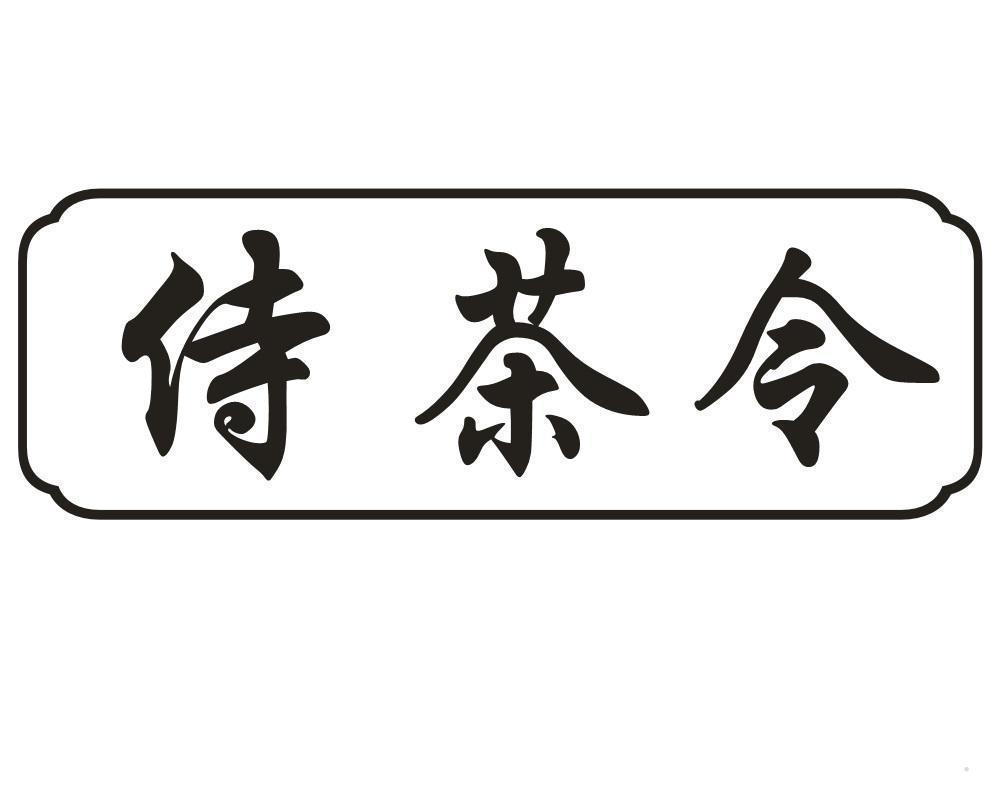 侍茶令